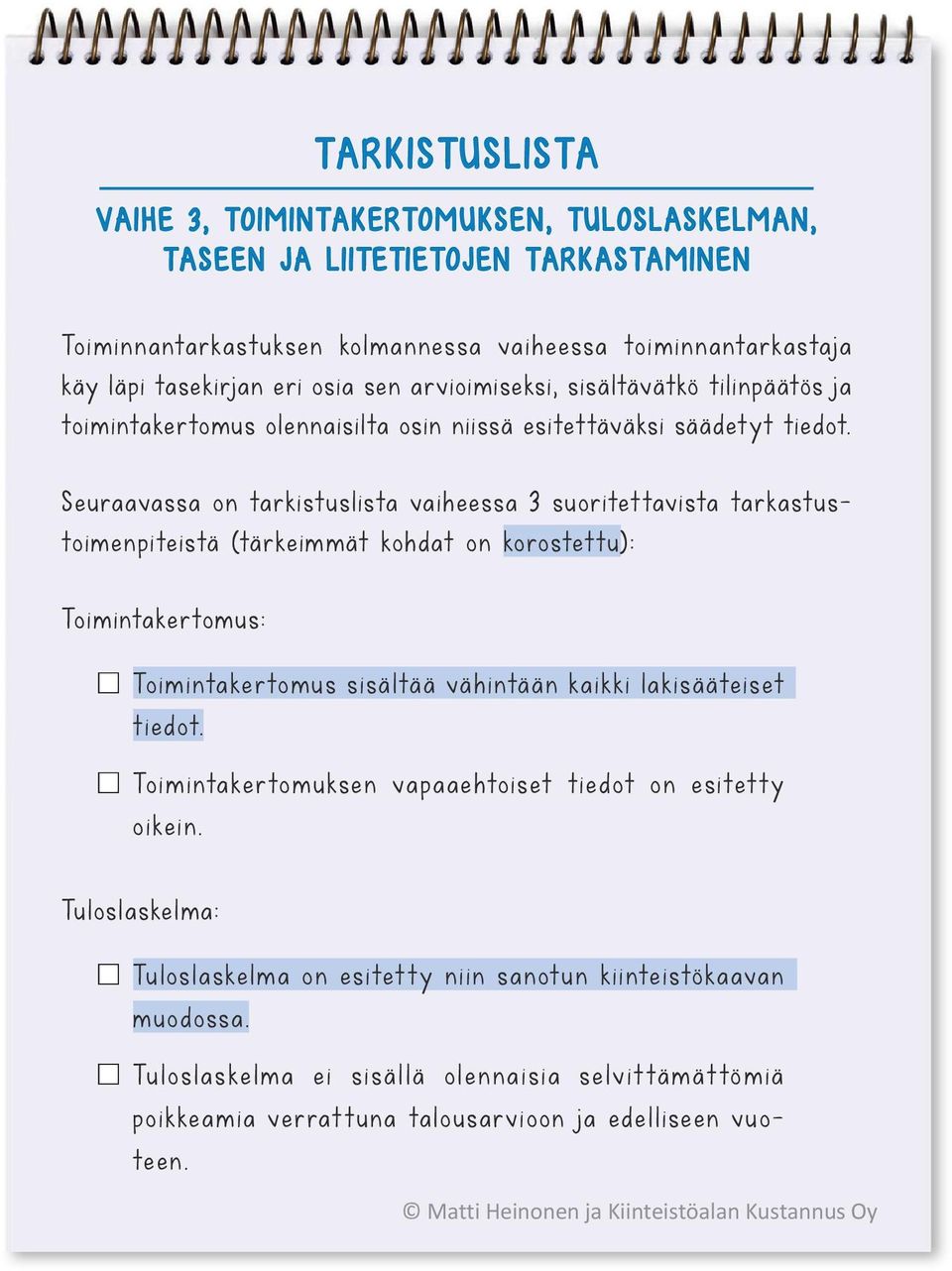 TARKISTUSLISTA

VAIHE 3, TOIMINTAKERTOMUKSEN, TULOSLASKELMAN, TASEEN JA LIITETIETOJEN TARKASTAMINEN

Toiminnantarkastuksen kolmannessa vaiheessa toiminnantarkastaja käy läpi tasekirjan eri osia sen arvioimiseksi, sisältävätkö tilinpäätös ja toimintakertomus olennaisilta osin niissä esitettäväksi säädetyt tiedot.

Seuraavassa on tarkistuslista vaiheessa 3 suoritettavista tarkastustoimenpiteistä (tärkeimmät kohdat on korostettu):

Toimintakertomus:

☐ Toimintakertomus sisältää vähintään kaikki lakisääteiset tiedot.

☐ Toimintakertomuksen vapaaehtoiset tiedot on esitetty oikein.

Tuloslaskelma:

☐ Tuloslaskelma on esitetty niin sanotun kiinteistökaavan muodossa.

☐ Tuloslaskelma ei sisällä olennaisia selvittämättömiä poikkeamia verrattuna talousarvioon ja edelliseen vuoteen.

© Matti Heinonen ja Kiinteistöalan Kustannus Oy